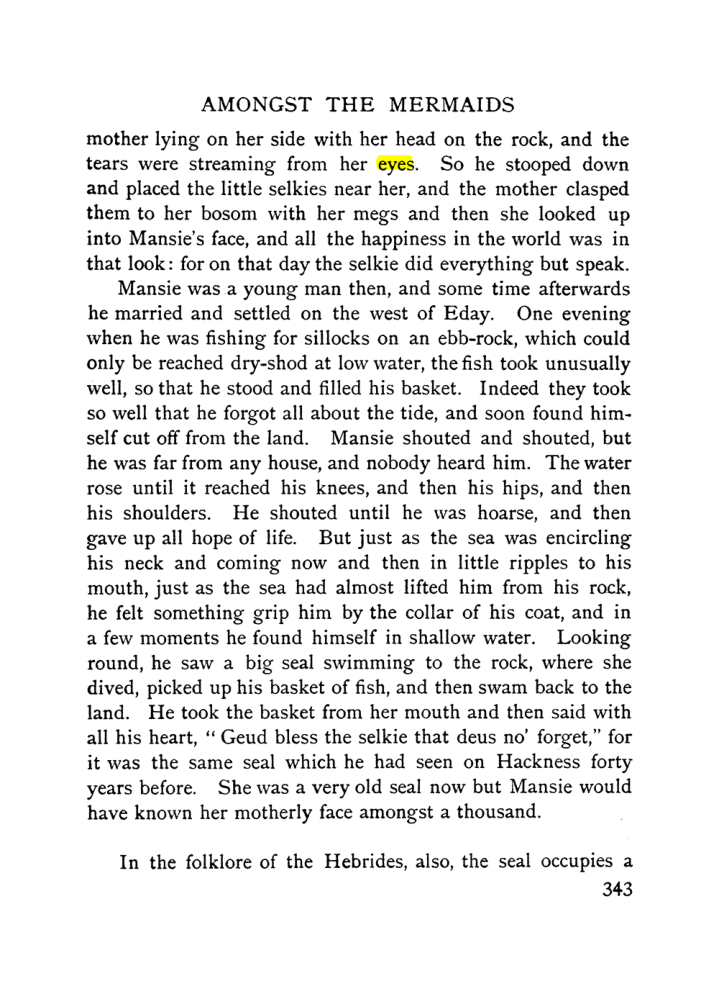 AMONGST THE MERMAIDS

mother lying on her side with her head on the rock, and the tears were streaming from her eyes. So he stooped down and placed the little selkies near her, and the mother clasped them to her bosom with her megs and then she looked up into Mansie's face, and all the happiness in the world was in that look: for on that day the selkie did everything but speak.

Mansie was a young man then, and some time afterwards he married and settled on the west of Eday. One evening when he was fishing for sillocks on an ebb-rock, which could only be reached dry-shod at low water, the fish took unusually well, so that he stood and filled his basket. Indeed they took so well that he forgot all about the tide, and soon found himself cut off from the land. Mansie shouted and shouted, but he was far from any house, and nobody heard him. The water rose until it reached his knees, and then his hips, and then his shoulders. He shouted until he was hoarse, and then gave up all hope of life. But just as the sea was encircling his neck and coming now and then in little ripples to his mouth, just as the sea had almost lifted him from his rock, he felt something grip him by the collar of his coat, and in a few moments he found himself in shallow water. Looking round, he saw a big seal swimming to the rock, where she dived, picked up his basket of fish, and then swam back to the land. He took the basket from her mouth and then said with all his heart, "Geud bless the selkie that deus no' forget," for it was the same seal which he had seen on Hackness forty years before. She was a very old seal now but Mansie would have known her motherly face amongst a thousand.

In the folklore of the Hebrides, also, the seal occupies a

343